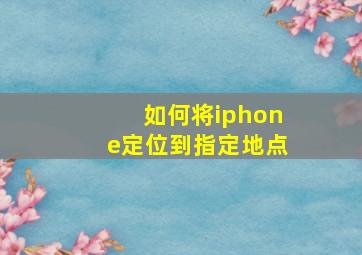 如何将iphone定位到指定地点